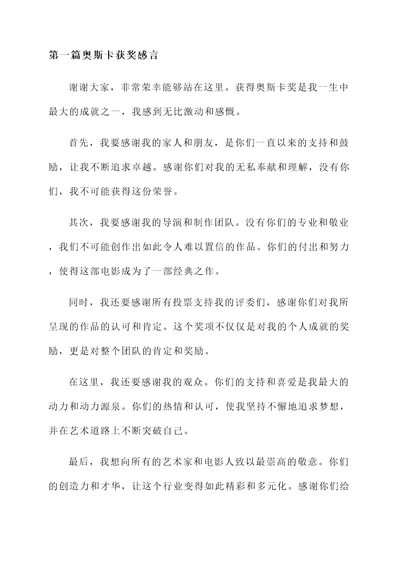 第一篇奥斯卡获奖感言

谢谢大家，非常荣幸能够站在这里。获得奥斯卡奖是我一生中最大的成就之一，我感到无比激动和感慨。

首先，我要感谢我的家人和朋友，是你们一直以来的支持和鼓励，让我不断追求卓越。感谢你们对我的无私奉献和理解，没有你们，我不可能获得这份荣誉。

其次，我要感谢我的导演和制作团队。没有你们的专业和敬业，我们不可能创作出如此令人难以置信的作品。你们的付出和努力，使得这部电影成为了一部经典之作。

同时，我还要感谢所有投票支持我的评委们，感谢你们对我所呈现的作品的认可和肯定。这个奖项不仅仅是对我的个人成就的奖励，更是对整个团队的肯定和奖励。

在这里，我还要感谢我的观众。你们的支持和喜爱是我最大的动力和动力源泉。你们的热情和认可，使我坚持不懈地追求梦想，并在艺术道路上不断突破自己。

最后，我想向所有的艺术家和电影人致以最崇高的敬意。你们的创造力和才华，让这个行业变得如此精彩和多元化。感谢你们给